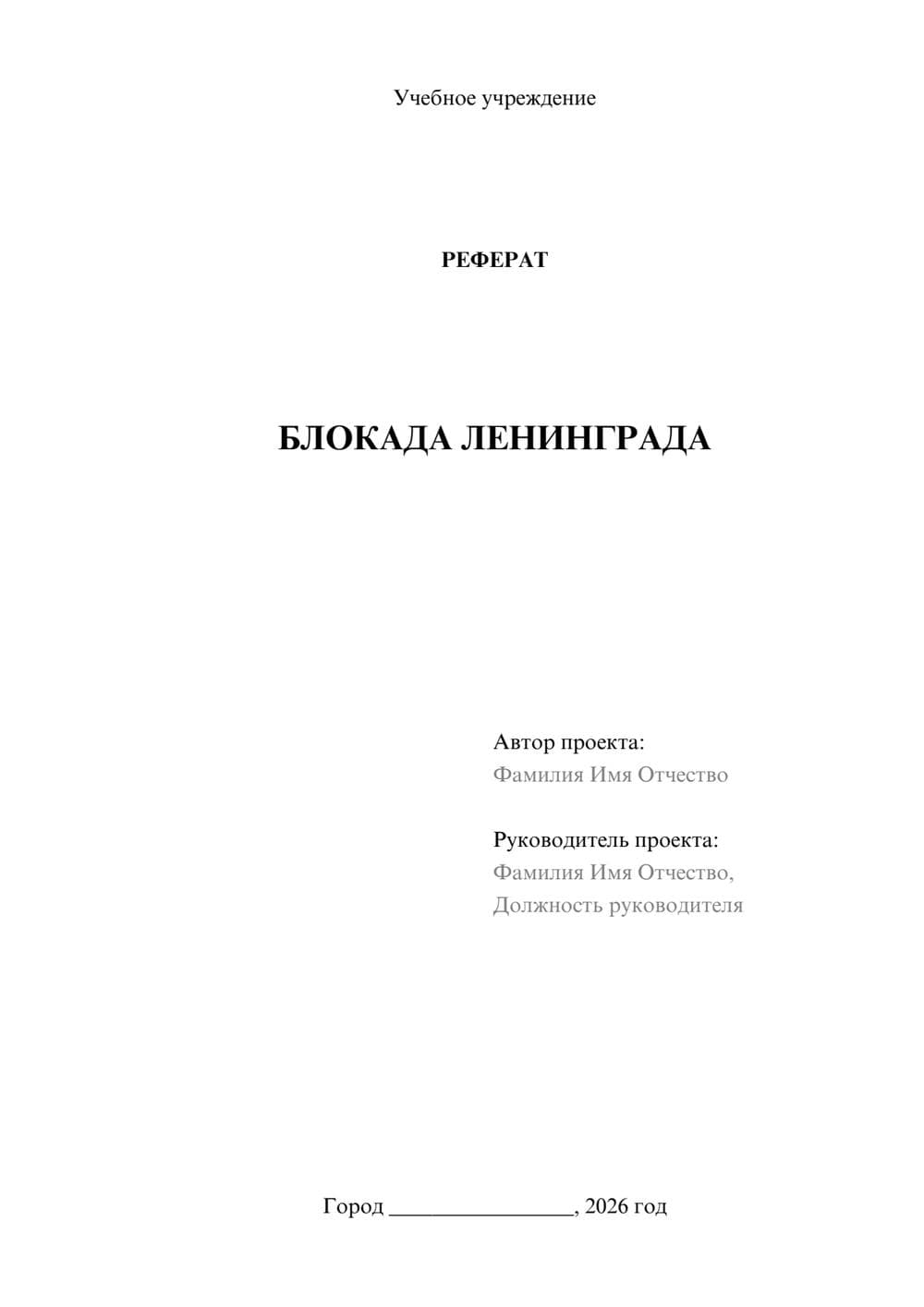 Учебное учреждение

РЕФЕРАТ

БЛОКАДА ЛЕНИНГРАДА

Автор проекта:
Фамилия Имя Отчество

Руководитель проекта:
Фамилия Имя Отчество,
Должность руководителя

Город ________________, 2026 год